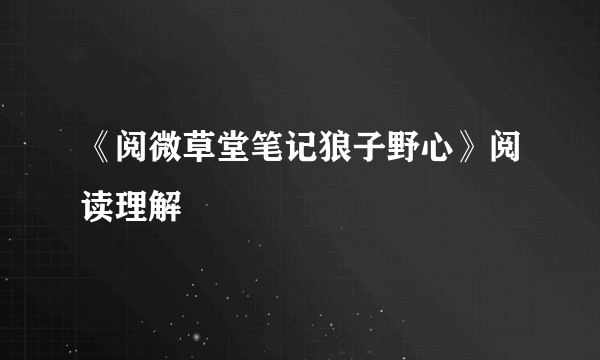 《阅微草堂笔记狼子野心》阅读理解